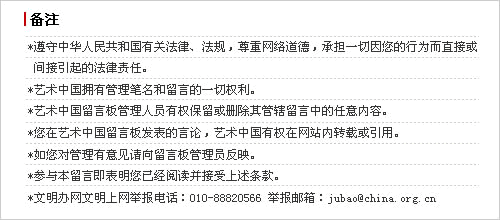 备注

*遵守中华人民共和国有关法律、法规，尊重网络道德，承担一切因您的行为而直接或间接引起的法律责任。

*艺术中国拥有管理笔名和留言的一切权利。

*艺术中国留言板管理人员有权保留或删除其管辖留言中的任意内容。

*您在艺术中国留言板发表的言论，艺术中国有权在网站内转载或引用。

*如您对管理有意见请向留言板管理员反映。

*参与本留言即表明您已经阅读并接受上述条款。

*文明办网文明上网举报电话：010-88820566 举报邮箱：jubao@china.org.cn